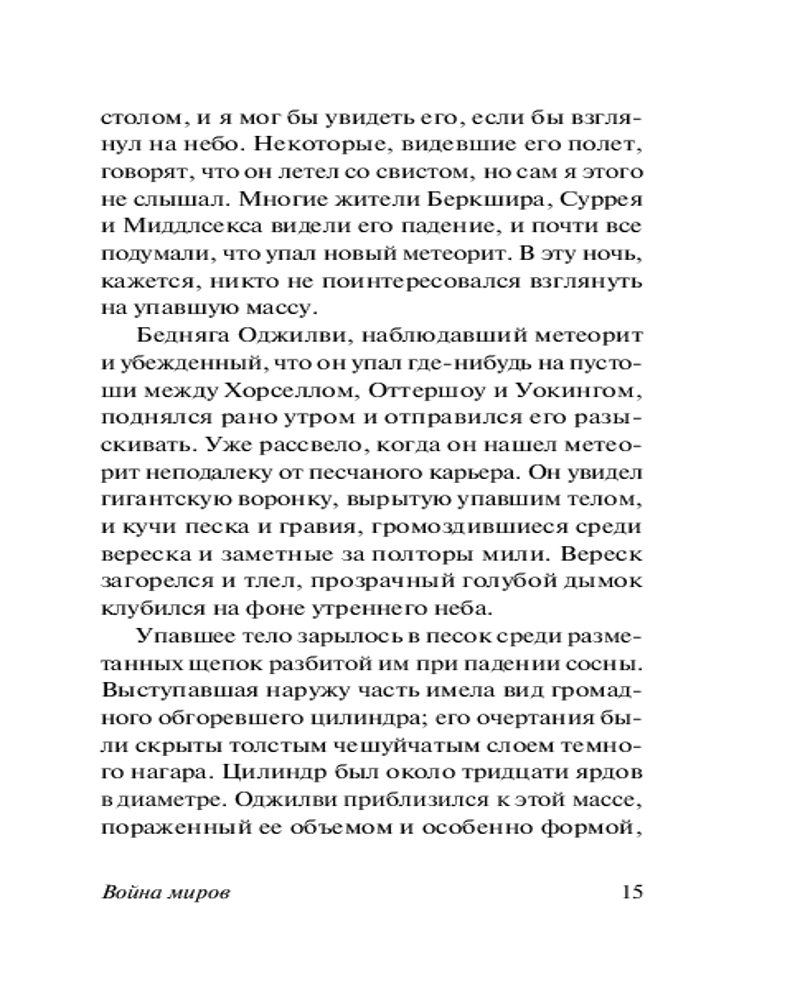 столом, и я мог бы увидеть его, если бы взглянул на небо. Некоторые, видевшие его полет, говорят, что он летел со свистом, но сам я этого не слышал. Многие жители Беркшира, Суррея и Миддлсекса видели его падение, и почти все подумали, что упал новый метеорит. В эту ночь, кажется, никто не поинтересовался взглянуть на упавшую массу.

Бедняга Оджилви, наблюдавший метеорит и убежденный, что он упал где-нибудь на пустоши между Хорселлом, Оттершоу и Уокингом, поднялся рано утром и отправился его разыскивать. Уже рассвело, когда он нашел метеорит неподалеку от песчаного карьера. Он увидел гигантскую воронку, вырытую упавшим телом, и кучи песка и гравия, громоздившиеся среди вереска и заметные за полторы мили. Вереск загорелся и тлел, прозрачный голубой дымок клубился на фоне утреннего неба.

Упавшее тело зарылось в песок среди разметанных щепок разбитой им при падении сосны. Выступавшая наружу часть имела вид громадного обгоревшего цилиндра; его очертания были скрыты толстым чешуйчатым слоем темного нагара. Цилиндр был около тридцати ярдов в диаметре. Оджилви приблизился к этой массе, пораженный ее объемом и особенно формой,

Война миров 15